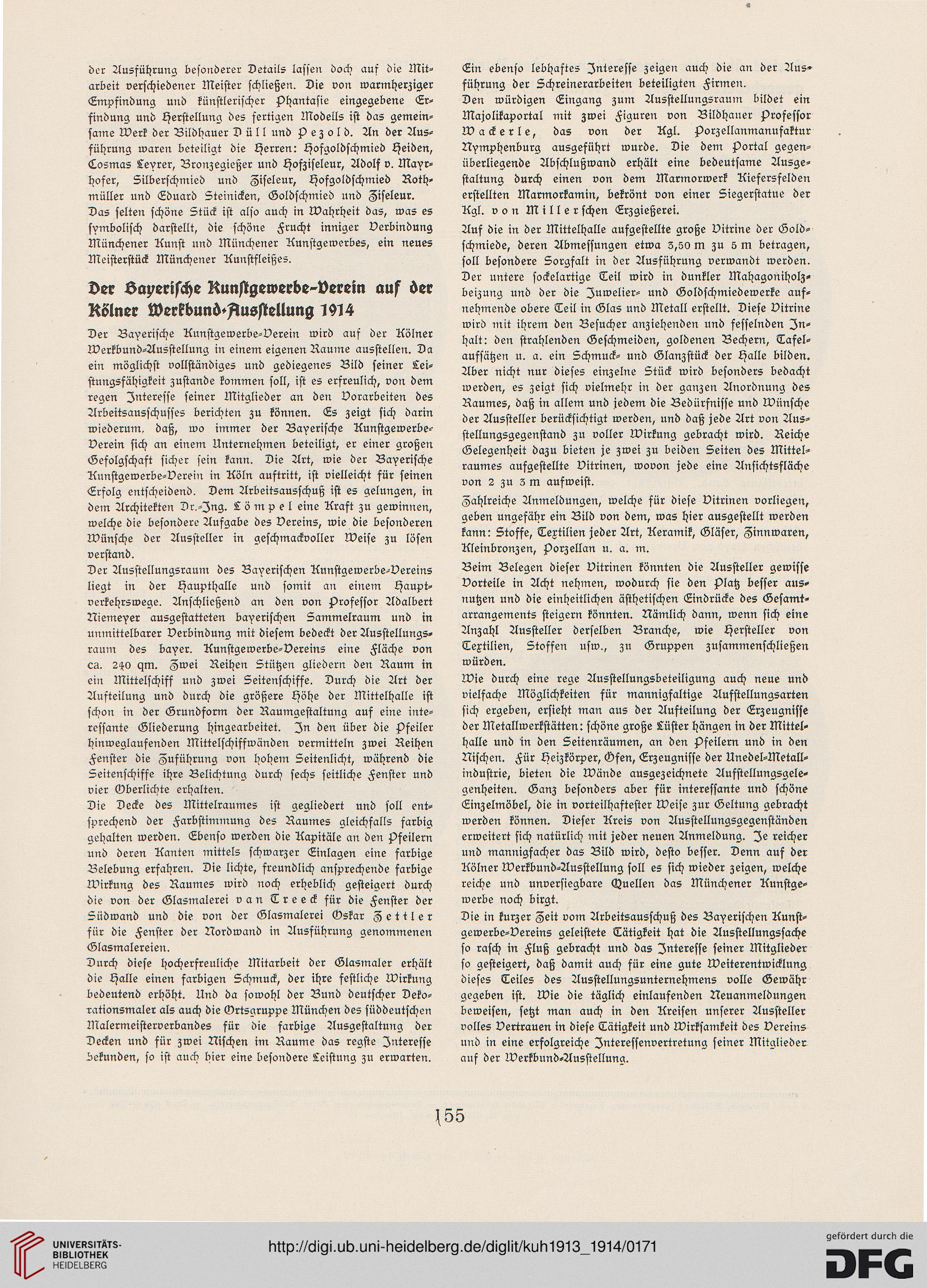 der Ausführung besonderer Details lassen doch auf die Mitarbeit verschiedener Meister schließen. Die von warmherziger Empfindung und künstlerischer Phantasie eingegebene Erfindung und Herstellung des fertigen Modells ist das gemeinsame Werk der Bildhauer Düll und Pezold. An der Ausführung waren beteiligt die Herren: Hofgoldschmied Heiden, Cosmas Leyrer, Bronzegießer und Hofziseleur, Adolf v. Mayrhofer, Silberschmied und Ziseleur, Hofgoldschmied Rothmüller und Eduard Steinicken, Goldschmied und Ziseleur.

Das selten schöne Stück ist also auch in Wahrheit das, was es symbolisch darstellt, die schöne Frucht inniger Verbindung Münchener Kunst und Münchener Kunstgewerbes, ein neues Meisterstück Münchener Kunstfleißes.

Der Bayerische Kunstgewerbe-Verein auf der Kölner Werkbund-Ausstellung 1914

Der Bayerische Kunstgewerbe-Verein wird auf der Kölner Werkbund-Ausstellung in einem eigenen Raume ausstellen. Da ein möglichst vollständiges und gediegenes Bild seiner Leistungsfähigkeit zustande kommen soll, ist es erfreulich, von dem regen Interesse seiner Mitglieder an den Vorarbeiten des Arbeitsausschusses berichten zu können. Es zeigt sich darin wiederum, daß, wo immer der Bayerische Kunstgewerbe-Verein sich an einem Unternehmen beteiligt, er einer großen Gefolgschaft sicher sein kann. Die Art, wie der Bayerische Kunstgewerbe-Verein in Köln auftritt, ist vielleicht für seinen Erfolg entscheidend. Dem Arbeitsausschuß ist es gelungen, in dem Architekten Dr.-Ing. Lömpel eine Kraft zu gewinnen, welche die besondere Aufgabe des Vereins, wie die besonderen Wünsche der Aussteller in geschmackvoller Weise zu lösen verstand.

Der Ausstellungsraum des Bayerischen Kunstgewerbe-Vereins liegt in der Haupthalle und somit an einem Hauptverkehrswege. Anschließend an den von Professor Adalbert Niemeyer ausgestatteten bayerischen Sammelraum und in unmittelbarer Verbindung mit diesem bedeckt der Ausstellungsraum des bayer. Kunstgewerbe-Vereins eine Fläche von ca. 240 qm. Zwei Reihen Stützen gliedern den Raum in ein Mittelschiff und zwei Seitenschiffe. Durch die Art der Aufteilung und durch die größere Höhe der Mittelhalle ist schon in der Grundform der Raumgestaltung auf eine interessante Gliederung hingearbeitet. In den über die Pfeiler hinweglaufenden Mittelschiffwänden vermitteln zwei Reihen Fenster die Zuführung von hohem Seitenlicht, während die Seitenschiffe ihre Belichtung durch sechs seitliche Fenster und vier Oberlichte erhalten.

Die Decke des Mittelraumes ist gegliedert und soll entsprechend der Farbstimmung des Raumes gleichfalls farbig gehalten werden. Ebenso werden die Kapitäle an den Pfeilern und deren Kanten mittels schwarzer Einlagen eine farbige Belebung erfahren. Die lichte, freundlich ansprechende farbige Wirkung des Raumes wird noch erheblich gesteigert durch die von der Glasmalerei van Treeck für die Fenster der Südwand und die von der Glasmalerei Oskar Zettler für die Fenster der Nordwand in Ausführung genommenen Glasmalereien.

Durch diese hocherfreuliche Mitarbeit der Glasmaler erhält die Halle einen farbigen Schmuck, der ihre festliche Wirkung bedeutend erhöht. Und da sowohl der Bund deutscher Dekorationsmaler als auch die Ortsgruppe München des süddeutschen Malermeisterverbandes für die farbige Ausgestaltung der Decken und für zwei Nischen im Raume das regste Interesse bekunden, so ist auch hier eine besondere Leistung zu erwarten.

Ein ebenso lebhaftes Interesse zeigen auch die an der Ausführung der Schreinerarbeiten beteiligten Firmen.

Den würdigen Eingang zum Ausstellungsraum bildet ein Majolikaportal mit zwei Figuren von Bildhauer Professor Wackerle, das von der Kgl. Porzellanmanufaktur Nymphenburg ausgeführt wurde. Die dem Portal gegenüberliegende Abschlußwand erhält eine bedeutsame Ausgestaltung durch einen von dem Marmorwerk Kiefersfelden erstellten Marmorkamin, bekrönt von einer Siegerstatue der Kgl. von Millerschen Erzgießerei.

Auf die in der Mittelhalle aufgestellte große Vitrine der Goldschmiede, deren Abmessungen etwa 3,50 m zu 5 m betragen, soll besondere Sorgfalt in der Ausführung verwandt werden. Der untere sockelartige Teil wird in dunkler Mahagoniholzbeizung und der die Juwelier- und Goldschmiedewerke aufnehmende obere Teil in Glas und Metall erstellt. Diese Vitrine wird mit ihrem den Besucher anziehenden und fesselnden Inhalt: den strahlenden Geschmeiden, goldenen Bechern, Tafelaufsätzen u. a. ein Schmuck- und Glanzstück der Halle bilden. Aber nicht nur dieses einzelne Stück wird besonders bedacht werden, es zeigt sich vielmehr in der ganzen Anordnung des Raumes, daß in allem und jedem die Bedürfnisse und Wünsche der Aussteller berücksichtigt werden, und daß jede Art von Ausstellungsgegenstand zu voller Wirkung gebracht wird. Reiche Gelegenheit dazu bieten je zwei zu beiden Seiten des Mittelraumes aufgestellte Vitrinen, wovon jede eine Ansichtsfläche von 2 zu 3 m aufweist.

Zahlreiche Anmeldungen, welche für diese Vitrinen vorliegen, geben ungefähr ein Bild von dem, was hier ausgestellt werden kann: Stoffe, Textilien jeder Art, Keramik, Gläser, Zinnwaren, Kleinbronzen, Porzellan u. a. m.

Beim Belegen dieser Vitrinen könnten die Aussteller gewisse Vorteile in Acht nehmen, wodurch sie den Platz besser ausnutzen und die einheitlichen ästhetischen Eindrücke des Gesamtarrangements steigern könnten. Nämlich dann, wenn sich eine Anzahl Aussteller derselben Branche, wie Hersteller von Textilien, Stoffen usw., zu Gruppen zusammenschließen würden.

Wie durch eine rege Ausstellungsbeteiligung auch neue und vielfache Möglichkeiten für mannigfaltige Aufstellungsarten sich ergeben, ersieht man aus der Aufteilung der Erzeugnisse der Metallwerkstätten: schöne große Lüster hängen in der Mittelhalle und in den Seitenräumen, an den Pfeilern und in den Nischen. Für Heizkörper, Öfen, Erzeugnisse der Unedel-Metallindustrie, bieten die Wände ausgezeichnete Aufstellungsgelegenheiten. Ganz besonders aber für interessante und schöne Einzelmöbel, die in vorteilhaftester Weise zur Geltung gebracht werden können. Dieser Kreis von Ausstellungsgegenständen erweitert sich natürlich mit jeder neuen Anmeldung. Je reicher und mannigfacher das Bild wird, desto besser. Denn auf der Kölner Werkbund-Ausstellung soll es sich wieder zeigen, welche reiche und unversiegbare Quellen das Münchener Kunstgewerbe noch birgt.

Die in kurzer Zeit vom Arbeitsausschuß des Bayerischen Kunstgewerbe-Vereins geleistete Tätigkeit hat die Ausstellungssache so rasch in Fluß gebracht und das Interesse seiner Mitglieder so gesteigert, daß damit auch für eine gute Weiterentwicklung dieses Teiles des Ausstellungsunternehmens volle Gewähr gegeben ist. Wie die täglich einlaufenden Neuanmeldungen beweisen, setzt man auch in den Kreisen unserer Aussteller volles Vertrauen in diese Tätigkeit und Wirksamkeit des Vereins und in eine erfolgreiche Interessenvertretung seiner Mitglieder auf der Werkbund-Ausstellung.

155

UNIVERSITÄTS-BIBLIOTHEK HEIDELBERG

http://digi.ub.uni-heidelberg.de/diglit/kuh1913_1914/0171

gefördert durch die DFG